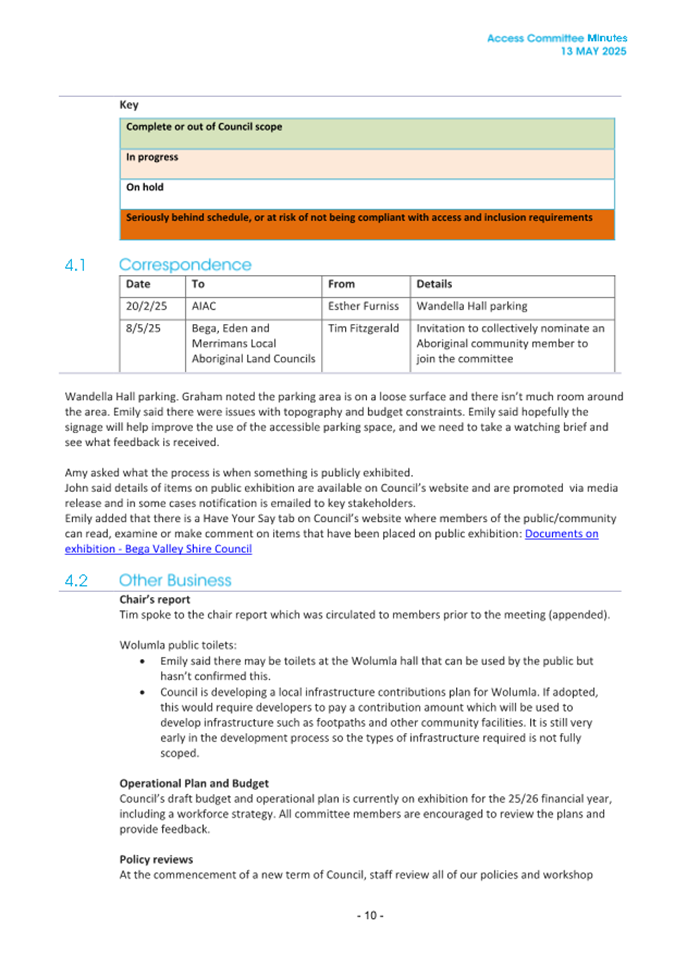 Access Committee Minutes
13 MAY 2025

Key

| Complete or out of Council scope |
|---|
| In progress |
| On hold |
| Seriously behind schedule, or at risk of not being compliant with access and inclusion requirements |

4.1 Correspondence

| Date | To | From | Details |
|---|---|---|---|
| 20/2/25 | AIAC | Esther Furniss | Wandella Hall parking |
| 8/5/25 | Bega, Eden and Merrimans Local Aboriginal Land Councils | Tim Fitzgerald | Invitation to collectively nominate an Aboriginal community member to join the committee |

Wandella Hall parking. Graham noted the parking area is on a loose surface and there isn't much room around the area. Emily said there were issues with topography and budget constraints. Emily said hopefully the signage will help improve the use of the accessible parking space, and we need to take a watching brief and see what feedback is received.

Amy asked what the process is when something is publicly exhibited.
John said details of items on public exhibition are available on Council's website and are promoted via media release and in some cases notification is emailed to key stakeholders.
Emily added that there is a Have Your Say tab on Council's website where members of the public/community can read, examine or make comment on items that have been placed on public exhibition: Documents on exhibition - Bega Valley Shire Council

4.2 Other Business

Chair's report
Tim spoke to the chair report which was circulated to members prior to the meeting (appended).

Wolumla public toilets:
• Emily said there may be toilets at the Wolumla hall that can be used by the public but hasn't confirmed this.
• Council is developing a local infrastructure contributions plan for Wolumla. If adopted, this would require developers to pay a contribution amount which will be used to develop infrastructure such as footpaths and other community facilities. It is still very early in the development process so the types of infrastructure required is not fully scoped.

Operational Plan and Budget
Council's draft budget and operational plan is currently on exhibition for the 25/26 financial year, including a workforce strategy. All committee members are encouraged to review the plans and provide feedback.

Policy reviews
At the commencement of a new term of Council, staff review all of our policies and workshop

- 10 -